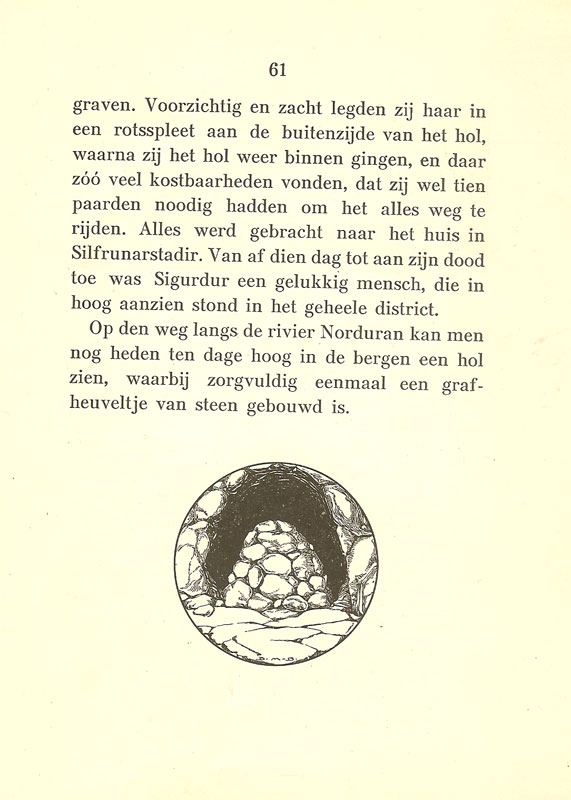 61

graven. Voorzichtig en zacht legden zij haar in een rotsspleet aan de buitenzijde van het hol, waarna zij het hol weer binnen gingen, en daar zóó veel kostbaarheden vonden, dat zij wel tien paarden noodig hadden om het alles weg te rijden. Alles werd gebracht naar het huis in Silfrunarstadir. Van af dien dag tot aan zijn dood toe was Sigurdur een gelukkig mensch, die in hoog aanzien stond in het geheele district.

Op den weg langs de rivier Norduran kan men nog heden ten dage hoog in de bergen een hol zien, waarbij zorgvuldig eenmaal een grafheuveltje van steen gebouwd is.